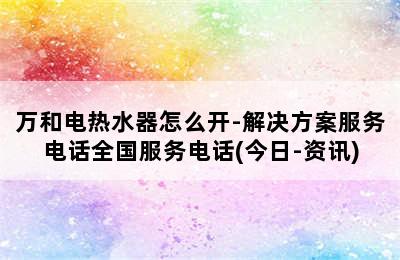 万和电热水器怎么开-解决方案服务电话全国服务电话(今日-资讯)